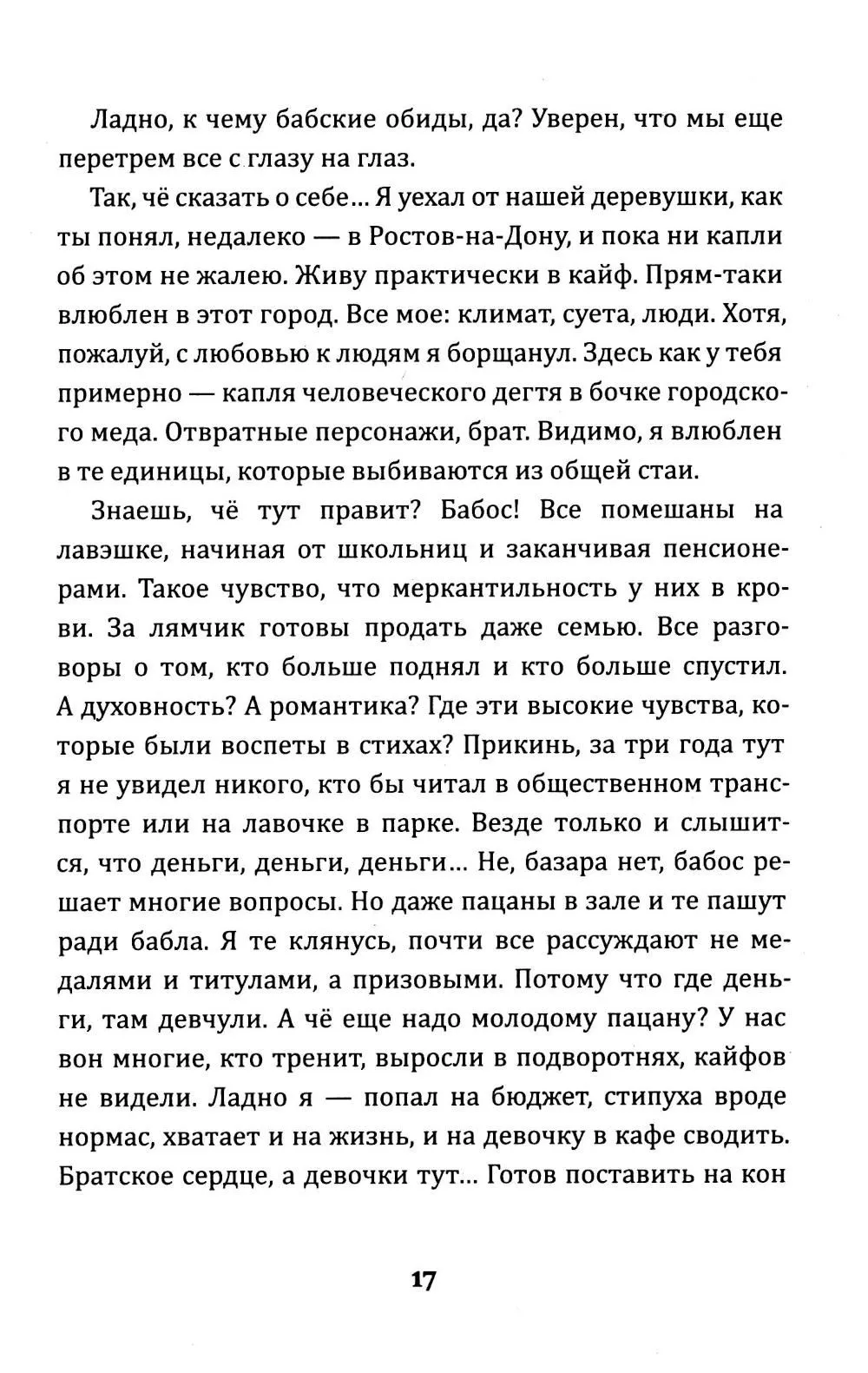 Ладно, к чему бабские обиды, да? Уверен, что мы еще перетрем все с глазу на глаз.

Так, чё сказать о себе... Я уехал от нашей деревушки, как ты понял, недалеко — в Ростов-на-Дону, и пока ни капли об этом не жалею. Живу практически в кайф. Прям-таки влюблен в этот город. Все мое: климат, суета, люди. Хотя, пожалуй, с любовью к людям я борщанул. Здесь как у тебя примерно — капля человеческого дегтя в бочке городского меда. Отвратные персонажи, брат. Видимо, я влюблен в те единицы, которые выбиваются из общей стаи.

Знаешь, чё тут правит? Бабос! Все помешаны на лавэшке, начиная от школьниц и заканчивая пенсионерами. Такое чувство, что меркантильность у них в крови. За лямчик готовы продать даже семью. Все разговоры о том, кто больше поднял и кто больше спустил. А духовность? А романтика? Где эти высокие чувства, которые были воспеты в стихах? Прикинь, за три года тут я не увидел никого, кто бы читал в общественном транспорте или на лавочке в парке. Везде только и слышится, что деньги, деньги, деньги... Не, базара нет, бабос решает многие вопросы. Но даже пацаны в зале и те пашут ради бабла. Я те клянусь, почти все рассуждают не медалями и титулами, а призовыми. Потому что где деньги, там девчули. А чё еще надо молодому пацану? У нас вон многие, кто тренит, выросли в подворотнях, кайфов не видели. Ладно я — попал на бюджет, стипуха вроде нормас, хватает и на жизнь, и на девочку в кафе сводить. Братское сердце, а девочки тут... Готов поставить на кон

17